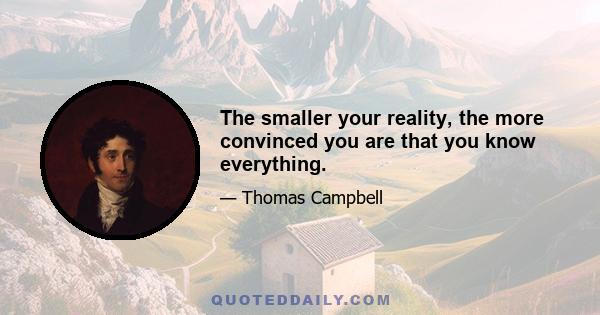 The smaller your reality, the more convinced you are that you know everything.

— Thomas Campbell

QUOTEDDAILY.COM